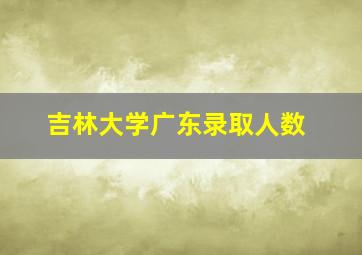 吉林大学广东录取人数